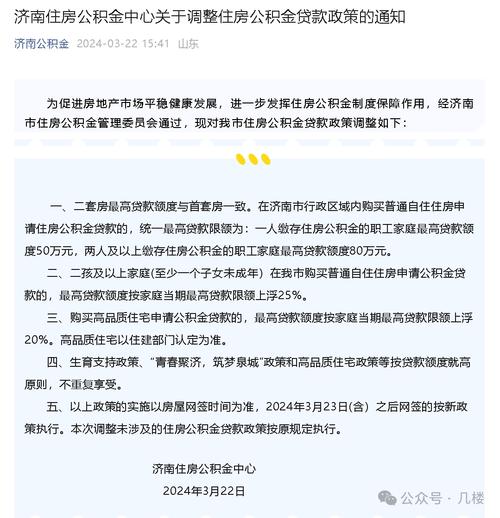 济南住房公积金中心关于调整住房公积金贷款政策的通知

济南公积金 2024-03-22 15:41 山东

为促进房地产市场平稳健康发展，进一步发挥住房公积金制度保障作用，经济南市住房公积金管理委员会通过，现对我市住房公积金贷款政策调整如下：

一、二套房最高贷款额度与首套房一致。在济南市行政区域内购买普通自住住房申请住房公积金贷款的，统一最高贷款限额为：一人缴存住房公积金的职工家庭最高贷款额度50万元，两人及以上缴存住房公积金的职工家庭最高贷款额度80万元。

二、二孩及以上家庭(至少一个子女未成年) 在我市购买普通自住住房申请公积金贷款的，最高贷款额度按家庭当期最高贷款限额上浮25%。

三、购买高品质住宅申请公积金贷款的，最高贷款额度按家庭当期最高贷款限额上浮20%。高品质住宅以住建部门认定为准。

四、生育支持政策、“青春聚济，筑梦泉城”政策和高品质住宅政策等按贷款额度就高原则，不重复享受。

五、以上政策的实施以房屋网签时间为准，2024年3月23日(含) 之后网签的按新政策执行。本次调整未涉及的住房公积金贷款政策按原规定执行。

济南住房公积金中心
2024年3月22日

公众号 · 几楼